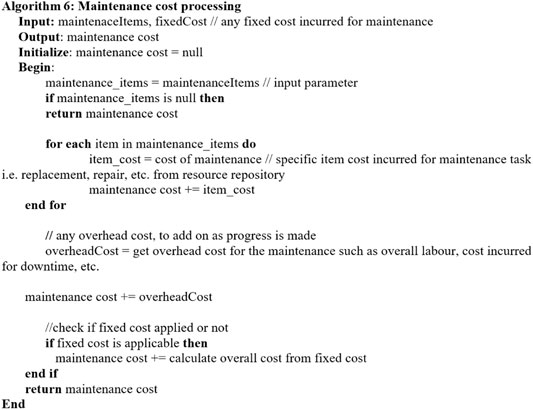 Algorithm 6: Maintenance cost processing
Input: maintenaceItems, fixedCost // any fixed cost incurred for maintenance
Output: maintenance cost
Initialize: maintenance cost = null
Begin:
maintenance_items = maintenanceItems // input parameter
if maintenance_items is null then
return maintenance cost

for each item in maintenance_items do
item_cost = cost of maintenance // specific item cost incurred for maintenance task i.e. replacement, repair, etc. from resource repository
maintenance cost += item_cost
end for

// any overhead cost, to add on as progress is made
overheadCost = get overhead cost for the maintenance such as overall labour, cost incurred for downtime, etc.

maintenance cost += overheadCost

//check if fixed cost applied or not
if fixed cost is applicable then
maintenance cost += calculate overall cost from fixed cost
end if
return maintenance cost
End